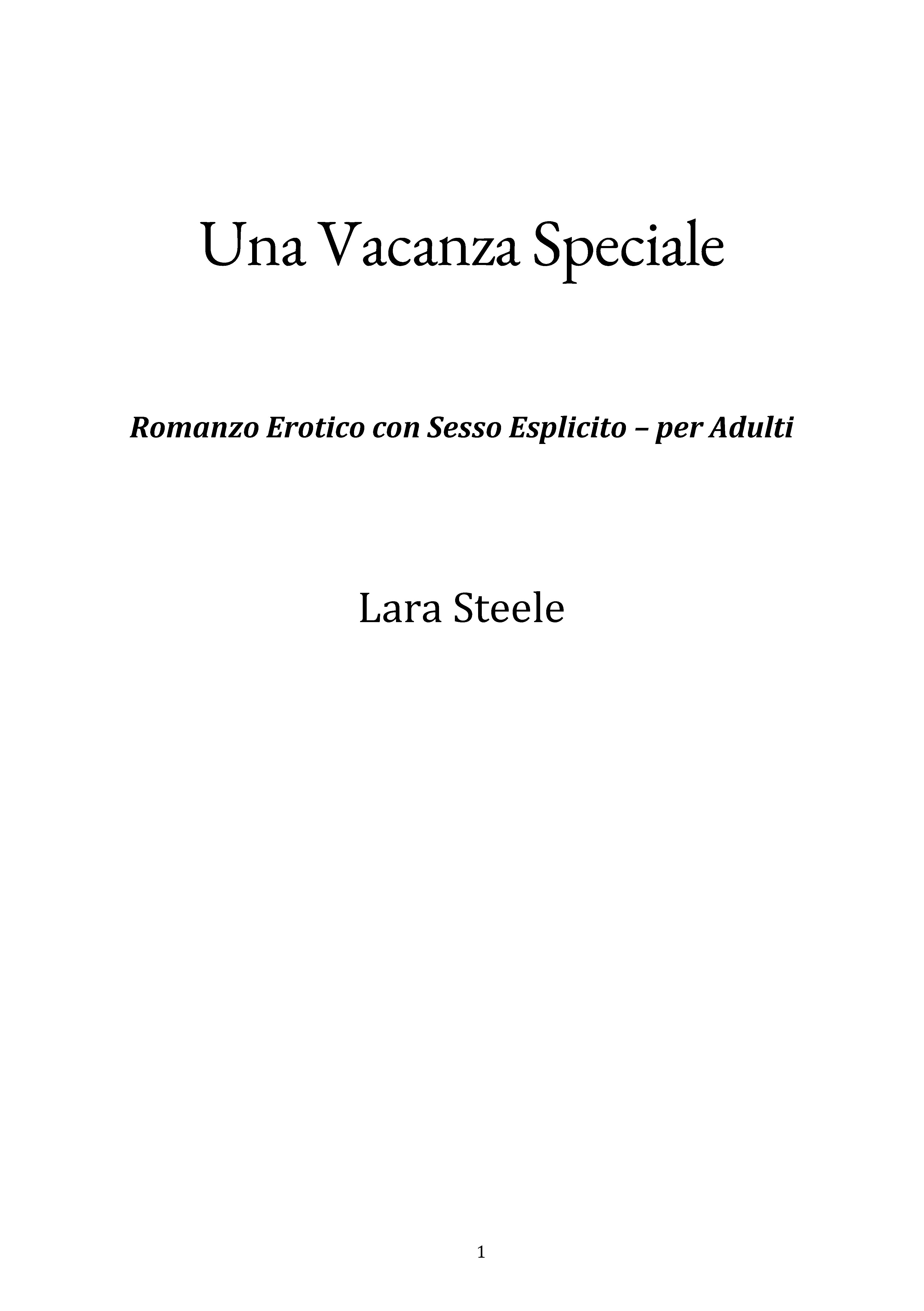 Una Vacanza Speciale

Romanzo Erotico con Sesso Esplicito – per Adulti

Lara Steele

1